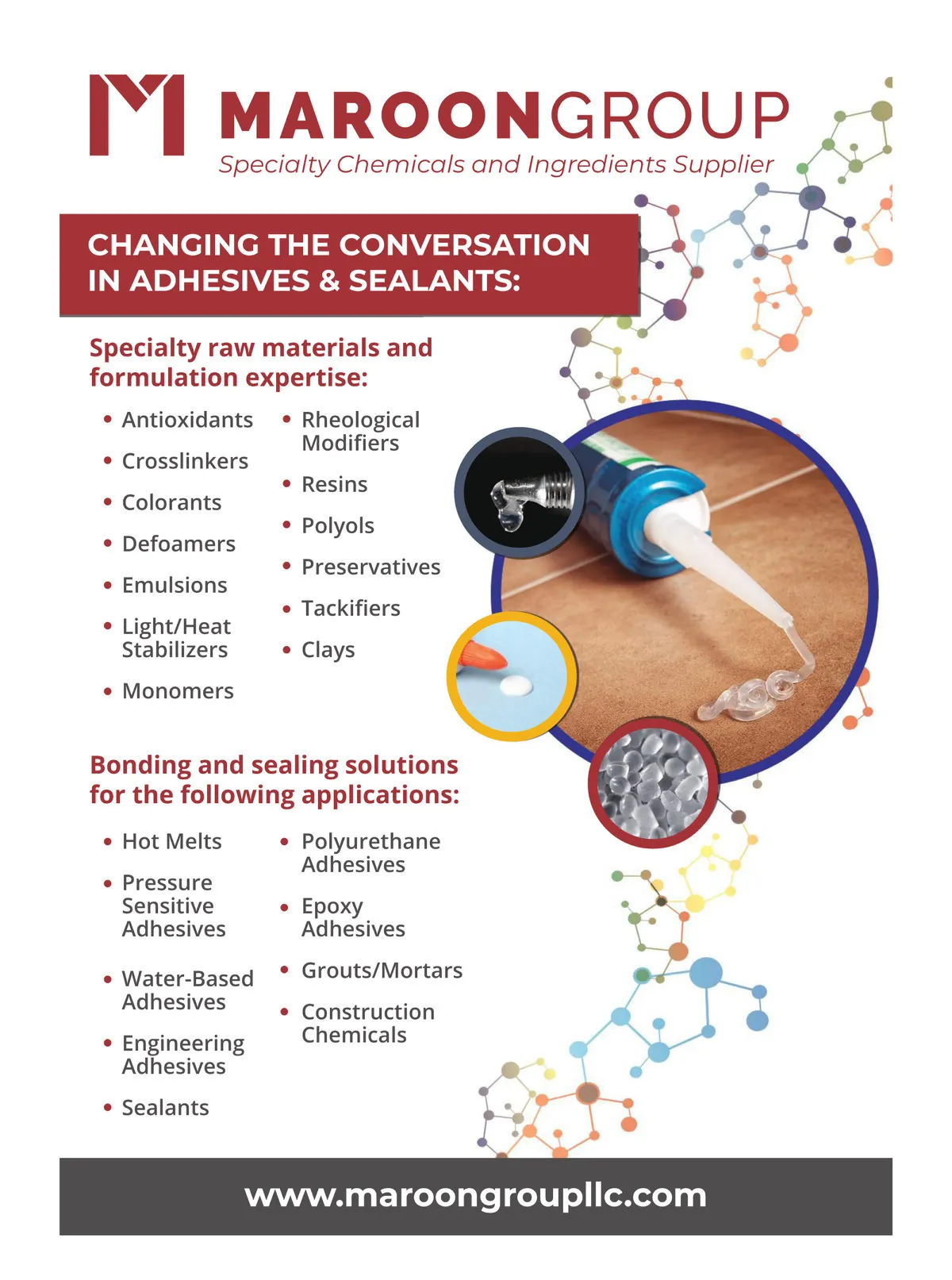 MAROONGROUP
Specialty Chemicals and Ingredients Supplier

CHANGING THE CONVERSATION IN ADHESIVES & SEALANTS:

Specialty raw materials and formulation expertise:

• Antioxidants
• Crosslinkers
• Colorants
• Defoamers
• Emulsions
• Light/Heat Stabilizers
• Monomers

• Rheological Modifiers
• Resins
• Polyols
• Preservatives
• Tackifiers
• Clays

Bonding and sealing solutions for the following applications:

• Hot Melts
• Pressure Sensitive Adhesives
• Water-Based Adhesives
• Engineering Adhesives
• Sealants

• Polyurethane Adhesives
• Epoxy Adhesives
• Grouts/Mortars
• Construction Chemicals

www.maroongroupllc.com